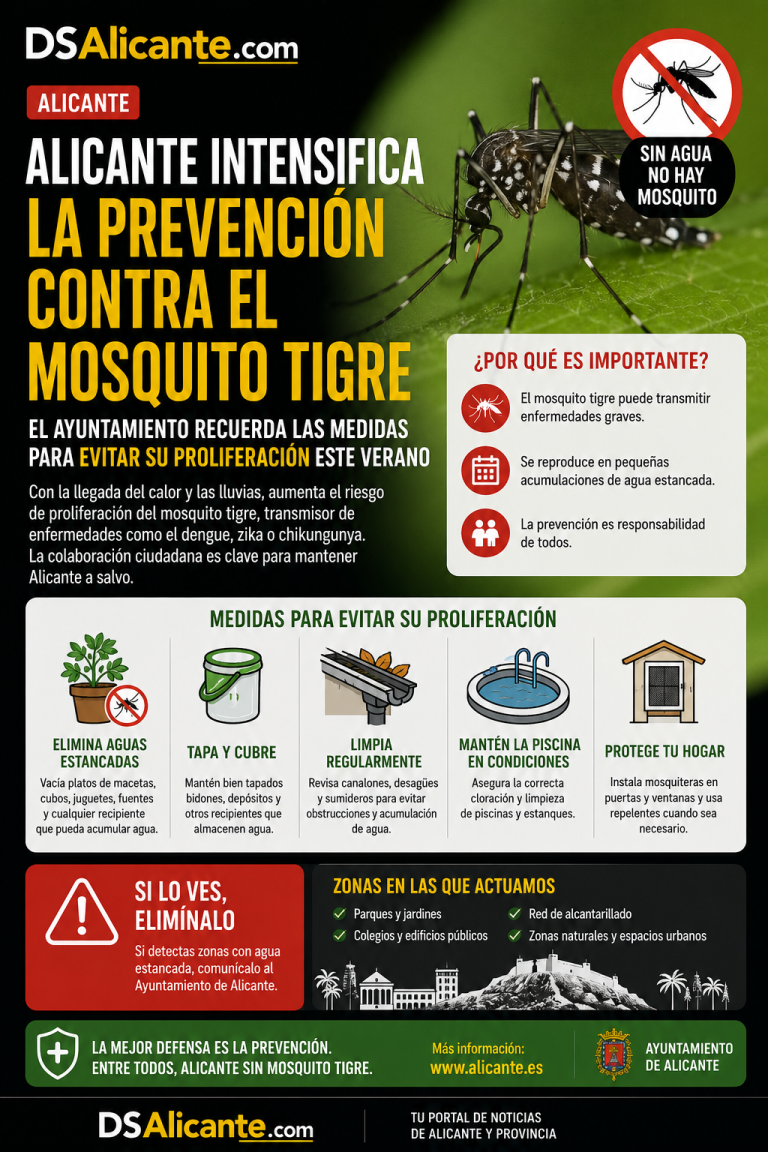 DSAlicante.com

ALICANTE

ALICANTE INTENSIFICA LA PREVENCIÓN CONTRA EL MOSQUITO TIGRE

SIN AGUA NO HAY MOSQUITO

EL AYUNTAMIENTO RECUERDA LAS MEDIDAS PARA EVITAR SU PROLIFERACIÓN ESTE VERANO

Con la llegada del calor y las lluvias, aumenta el riesgo de proliferación del mosquito tigre, transmisor de enfermedades como el dengue, zika o chikungunya. La colaboración ciudadana es clave para mantener Alicante a salvo.

¿POR QUÉ ES IMPORTANTE?

El mosquito tigre puede transmitir enfermedades graves.

Se reproduce en pequeñas acumulaciones de agua estancada.

La prevención es responsabilidad de todos.

MEDIDAS PARA EVITAR SU PROLIFERACIÓN

ELIMINA AGUAS ESTANCADAS
Vacía platos de macetas, cubos, juguetes, fuentes y cualquier recipiente que pueda acumular agua.

TAPA Y CUBRE
Mantén bien tapados bidones, depósitos y otros recipientes que almacenen agua.

LIMPIA REGULARMENTE
Revisa canalones, desagües y sumideros para evitar obstrucciones y acumulación de agua.

MANTÉN LA PISCINA EN CONDICIONES
Asegura la correcta cloración y limpieza de piscinas y estanques.

PROTEGE TU HOGAR
Instala mosquiteras en puertas y ventanas y usa repelentes cuando sea necesario.

SI LO VES, ELIMÍNALO
Si detectas zonas con agua estancada, comunícalo al Ayuntamiento de Alicante.

ZONAS EN LAS QUE ACTUAMOS
Parques y jardines
Colegios y edificios públicos
Red de alcantarillado
Zonas naturales y espacios urbanos

LA MEJOR DEFENSA ES LA PREVENCIÓN.
ENTRE TODOS, ALICANTE SIN MOSQUITO TIGRE.

Más información:
www.alicante.es

AYUNTAMIENTO DE ALICANTE

DSAlicante.com

TU PORTAL DE NOTICIAS DE ALICANTE Y PROVINCIA